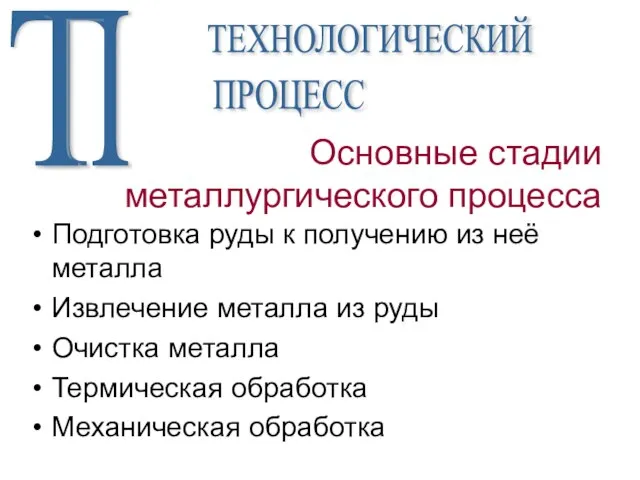 ТП

ТЕХНОЛОГИЧЕСКИЙ ПРОЦЕСС

Основные стадии металлургического процесса

• Подготовка руды к получению из неё металла
• Извлечение металла из руды
• Очистка металла
• Термическая обработка
• Механическая обработка